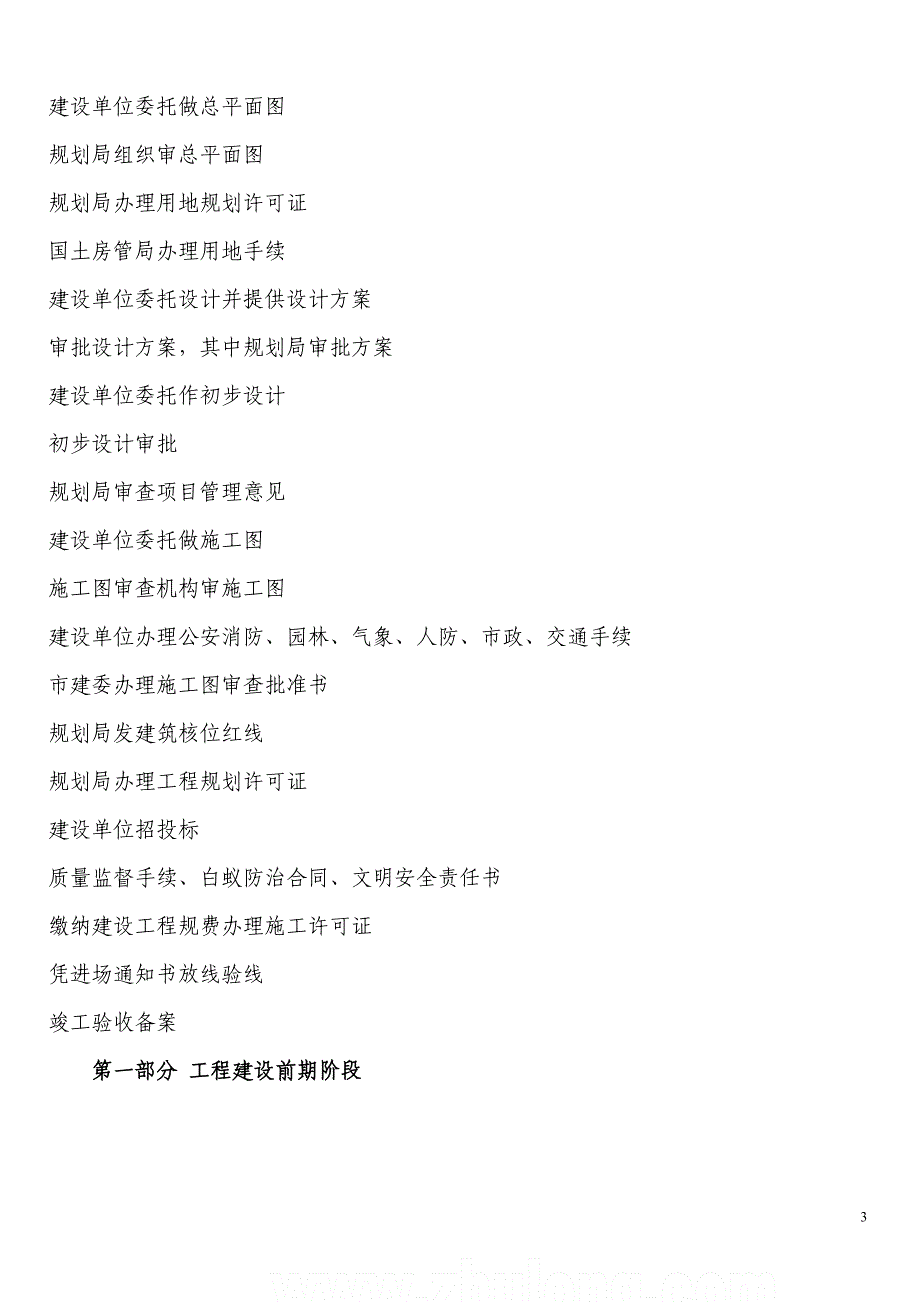 建设单位委托做总平面图

规划局组织审总平面图

规划局办理用地规划许可证

国土房管局办理用地手续

建设单位委托设计并提供设计方案

审批设计方案，其中规划局审批方案

建设单位委托作初步设计

初步设计审批

规划局审查项目管理意见

建设单位委托做施工图

施工图审查机构审施工图

建设单位办理公安消防、园林、气象、人防、市政、交通手续

市建委办理施工图审查批准书

规划局发建筑核位红线

规划局办理工程规划许可证

建设单位招投标

质量监督手续、白蚁防治合同、文明安全责任书

缴纳建设工程规费办理施工许可证

凭进场通知书放线验线

竣工验收备案

第一部分 工程建设前期阶段

3

www.zhulong.com